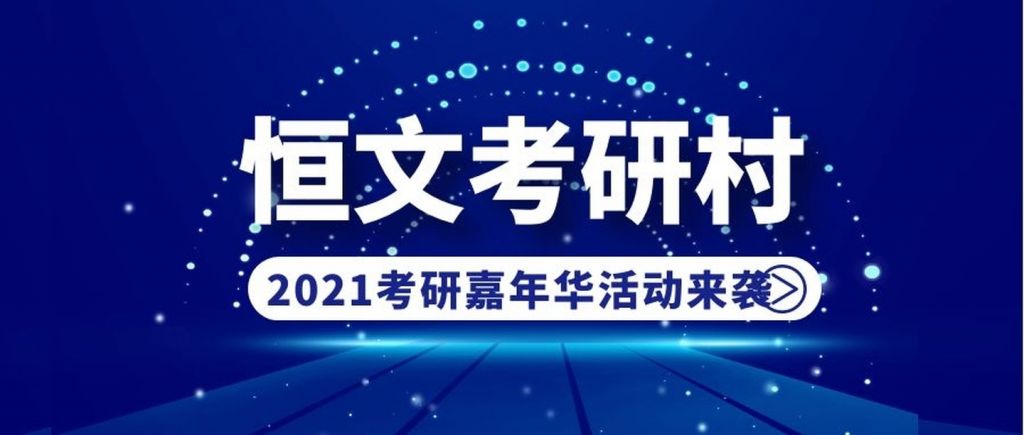 恒文考研村

2021考研嘉年华活动来袭